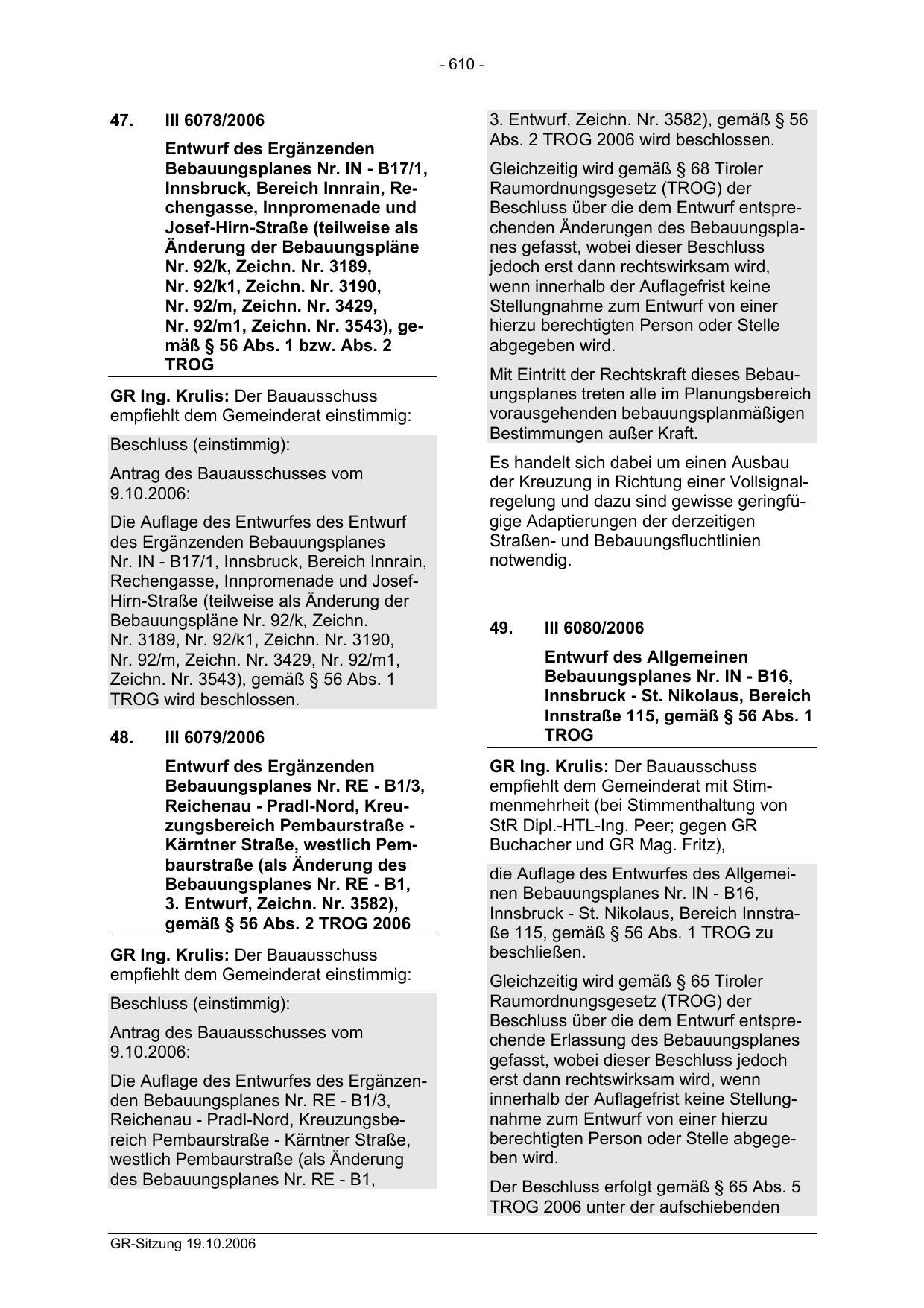 - 610 -

47. III 6078/2006

Entwurf des Ergänzenden Bebauungsplanes Nr. IN - B17/1, Innsbruck, Bereich Innrain, Rechengasse, Innpromenade und Josef-Hirn-Straße (teilweise als Änderung der Bebauungspläne Nr. 92/k, Zeichn. Nr. 3189, Nr. 92/k1, Zeichn. Nr. 3190, Nr. 92/m, Zeichn. Nr. 3429, Nr. 92/m1, Zeichn. Nr. 3543), gemäß § 56 Abs. 1 bzw. Abs. 2 TROG

GR Ing. Krulis: Der Bauausschuss empfiehlt dem Gemeinderat einstimmig:

Beschluss (einstimmig):

Antrag des Bauausschusses vom 9.10.2006:

Die Auflage des Entwurfes des Entwurf des Ergänzenden Bebauungsplanes Nr. IN - B17/1, Innsbruck, Bereich Innrain, Rechengasse, Innpromenade und Josef-Hirn-Straße (teilweise als Änderung der Bebauungspläne Nr. 92/k, Zeichn. Nr. 3189, Nr. 92/k1, Zeichn. Nr. 3190, Nr. 92/m, Zeichn. Nr. 3429, Nr. 92/m1, Zeichn. Nr. 3543), gemäß § 56 Abs. 1 TROG wird beschlossen.

48. III 6079/2006

Entwurf des Ergänzenden Bebauungsplanes Nr. RE - B1/3, Reichenau - Pradl-Nord, Kreuzungsbereich Pembaurstraße - Kärntner Straße, westlich Pembaurstraße (als Änderung des Bebauungsplanes Nr. RE - B1, 3. Entwurf, Zeichn. Nr. 3582), gemäß § 56 Abs. 2 TROG 2006

GR Ing. Krulis: Der Bauausschuss empfiehlt dem Gemeinderat einstimmig:

Beschluss (einstimmig):

Antrag des Bauausschusses vom 9.10.2006:

Die Auflage des Entwurfes des Ergänzenden Bebauungsplanes Nr. RE - B1/3, Reichenau - Pradl-Nord, Kreuzungsbereich Pembaurstraße - Kärntner Straße, westlich Pembaurstraße (als Änderung des Bebauungsplanes Nr. RE - B1, 3. Entwurf, Zeichn. Nr. 3582), gemäß § 56 Abs. 2 TROG 2006 wird beschlossen.

Gleichzeitig wird gemäß § 68 Tiroler Raumordnungsgesetz (TROG) der Beschluss über die dem Entwurf entsprechenden Änderungen des Bebauungsplanes gefasst, wobei dieser Beschluss jedoch erst dann rechtswirksam wird, wenn innerhalb der Auflagefrist keine Stellungnahme zum Entwurf von einer hierzu berechtigten Person oder Stelle abgegeben wird.

Mit Eintritt der Rechtskraft dieses Bebauungsplanes treten alle im Planungsbereich vorausgehenden bebauungsplanmäßigen Bestimmungen außer Kraft.

Es handelt sich dabei um einen Ausbau der Kreuzung in Richtung einer Vollsignalregelung und dazu sind gewisse geringfügige Adaptierungen der derzeitigen Straßen- und Bebauungsfluchtlinien notwendig.

49. III 6080/2006

Entwurf des Allgemeinen Bebauungsplanes Nr. IN - B16, Innsbruck - St. Nikolaus, Bereich Innstraße 115, gemäß § 56 Abs. 1 TROG

GR Ing. Krulis: Der Bauausschuss empfiehlt dem Gemeinderat mit Stimmenmehrheit (bei Stimmenthaltung von StR Dipl.-HTL-Ing. Peer; gegen GR Buchacher und GR Mag. Fritz),

die Auflage des Entwurfes des Allgemeinen Bebauungsplanes Nr. IN - B16, Innsbruck - St. Nikolaus, Bereich Innstraße 115, gemäß § 56 Abs. 1 TROG zu beschließen.

Gleichzeitig wird gemäß § 65 Tiroler Raumordnungsgesetz (TROG) der Beschluss über die dem Entwurf entsprechende Erlassung des Bebauungsplanes gefasst, wobei dieser Beschluss jedoch erst dann rechtswirksam wird, wenn innerhalb der Auflagefrist keine Stellungnahme zum Entwurf von einer hierzu berechtigten Person oder Stelle abgegeben wird.

Der Beschluss erfolgt gemäß § 65 Abs. 5 TROG 2006 unter der aufschiebenden

GR-Sitzung 19.10.2006